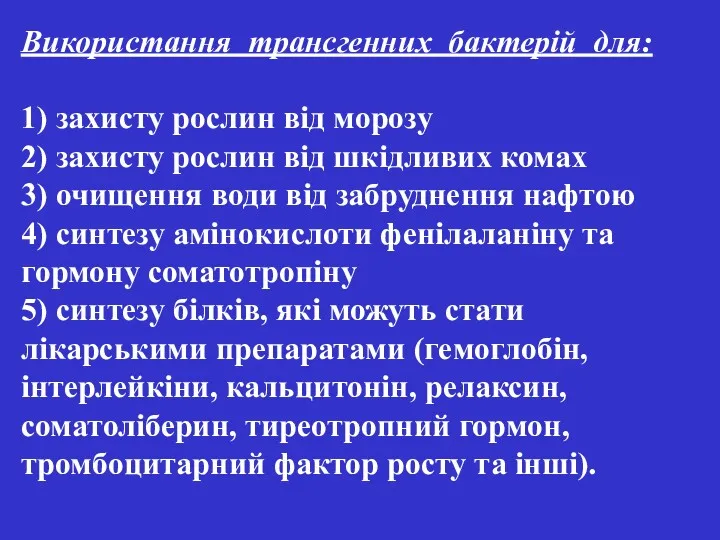 Використання трансгенних бактерій для:

1) захисту рослин від морозу
2) захисту рослин від шкідливих комах
3) очищення води від забруднення нафтою
4) синтезу амінокислоти фенілаланіну та гормону соматотропіну
5) синтезу білків, які можуть стати лікарськими препаратами (гемоглобін, інтерлейкіни, кальцитонін, релаксин, соматоліберин, тиреотропний гормон, тромбоцитарний фактор росту та інші).